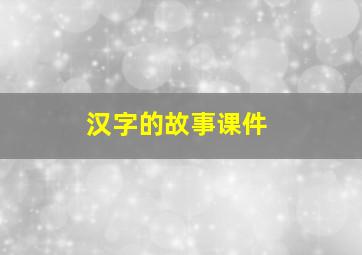 汉字的故事课件